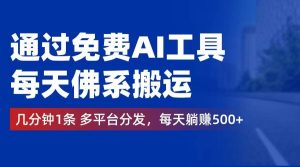 通过免费AI工具
每天佛系搬运

几分钟1条 多平台分发，每天躺赚500+